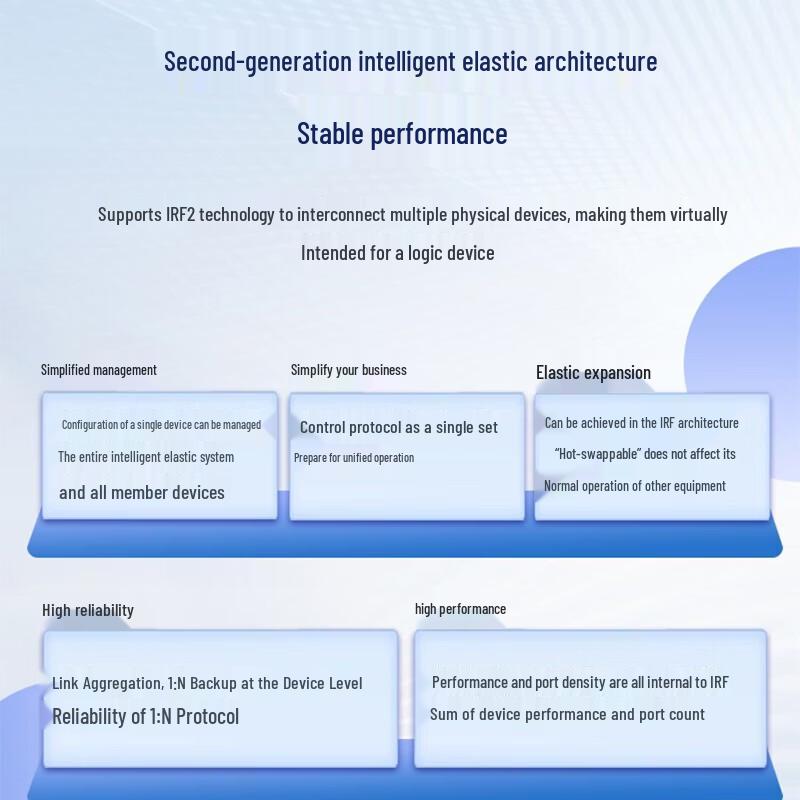 Second-generation intelligent elastic architecture

Stable performance

Supports IRF2 technology to interconnect multiple physical devices, making them virtually

Intended for a logic device

Simplified management

Configuration of a single device can be managed

The entire intelligent elastic system

and all member devices

Simplify your business

Control protocol as a single set

Prepare for unified operation

Elastic expansion

Can be achieved in the IRF architecture

"Hot-swappable" does not affect its

Normal operation of other equipment

High reliability

Link Aggregation, 1:N Backup at the Device Level

Reliability of 1:N Protocol

high performance

Performance and port density are all internal to IRF

Sum of device performance and port count